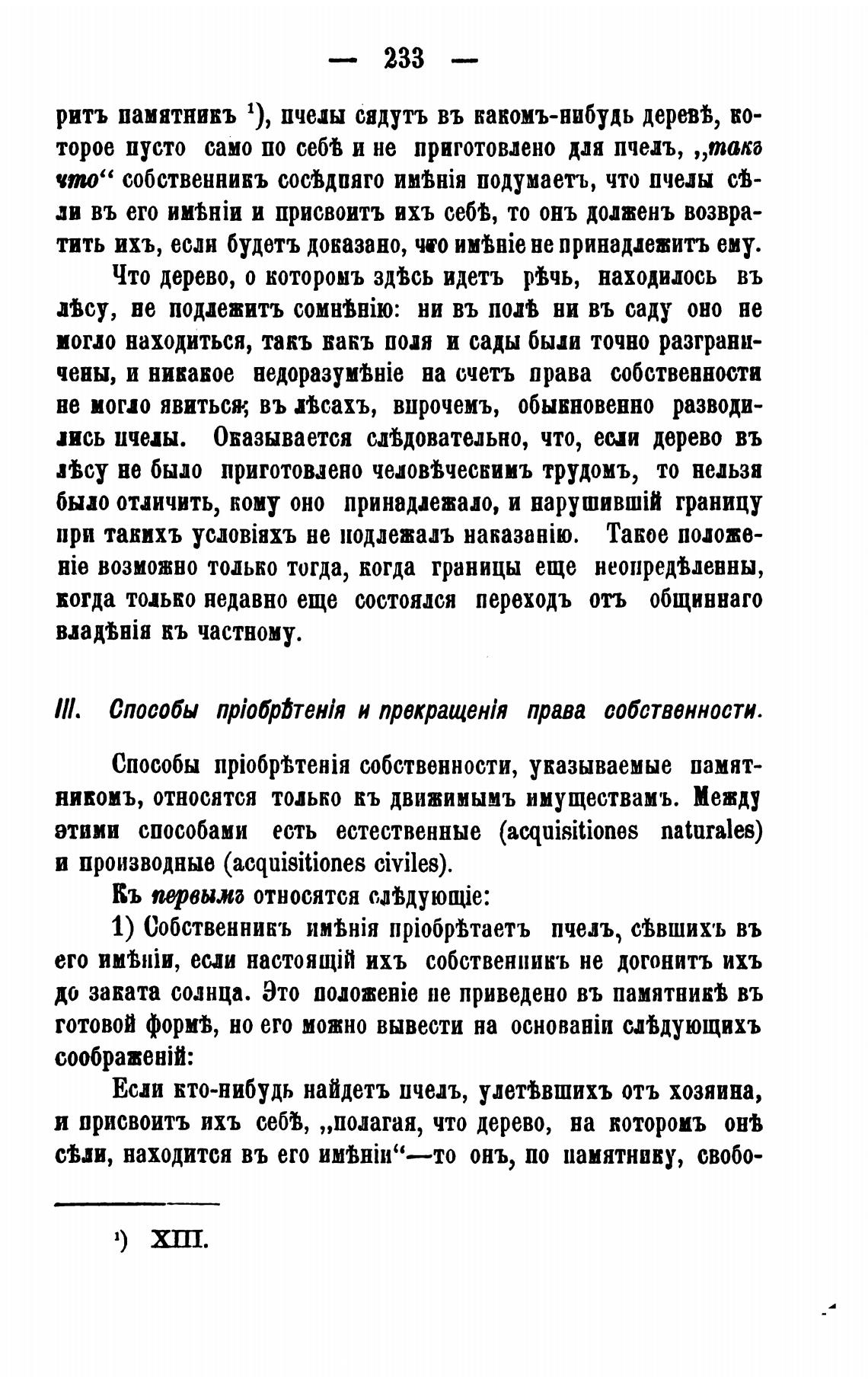 — 233 —

ритъ памятникъ ¹), пчелы сядутъ въ какомъ-нибудь деревѣ, которое пусто само по себѣ и не приготовлено для пчелъ, „такъ что“ собственникъ сосѣдняго имѣнія подумаетъ, что пчелы сѣли въ его имѣніи и присвоитъ ихъ себѣ, то онъ долженъ возвратить ихъ, если будетъ доказано, что имѣніе не принадлежитъ ему.

Что дерево, о которомъ здѣсь идетъ рѣчь, находилось въ лѣсу, не подлежитъ сомнѣнію: ни въ полѣ ни въ саду оно не могло находиться, такъ какъ поля и сады были точно разграничены, и никакое недоразумѣніе на счетъ права собственности не могло явиться; въ лѣсахъ, впрочемъ, обыкновенно разводились пчелы. Оказывается слѣдовательно, что, если дерево въ лѣсу не было приготовлено человѣческимъ трудомъ, то нельзя было отличить, кому оно принадлежало, и нарушившій границу при такихъ условіяхъ не подлежалъ наказанію. Такое положеніе возможно только тогда, когда границы еще неопредѣленны, когда только недавно еще состоялся переходъ отъ общиннаго владѣнія къ частному.

III. Способы пріобрѣтенія и прекращенія права собственности.

Способы пріобрѣтенія собственности, указываемые памятникомъ, относятся только къ движимымъ имуществамъ. Между этими способами есть естественные (acquisitiones naturales) и производные (acquisitiones civiles).

Къ первымъ относятся слѣдующіе:

1) Собственникъ имѣнія пріобрѣтаетъ пчелъ, сѣвшихъ въ его имѣніи, если настоящій ихъ собственникъ не догонитъ ихъ до заката солнца. Это положеніе не приведено въ памятникѣ въ готовой формѣ, но его можно вывести на основаніи слѣдующихъ соображеній:

Если кто-нибудь найдетъ пчелъ, улетѣвшихъ отъ хозяина, и присвоитъ ихъ себѣ, „полагая, что дерево, на которомъ онѣ сѣли, находится въ его имѣніи“—то онъ, по памятнику, свобо-

¹) XIII.